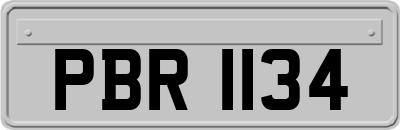 PBR 1134